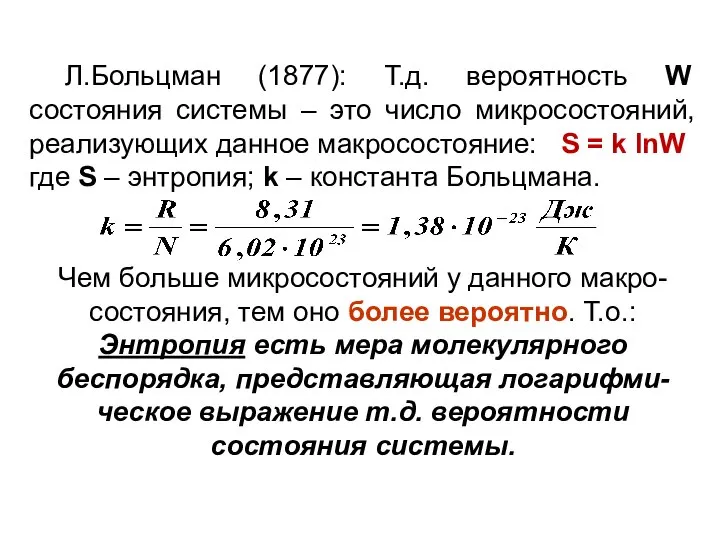 Л.Больцман (1877): Т.д. вероятность W состояния системы – это число микросостояний, реализующих данное макросостояние: S = k lnW где S – энтропия; k – константа Больцмана.

$k = \frac{R}{N} = \frac{8,31}{6,02 \cdot 10^{23}} = 1,38 \cdot 10^{-23} \frac{Дж}{К}$

Чем больше микросостояний у данного макросостояния, тем оно более вероятно. Т.о.:
Энтропия есть мера молекулярного беспорядка, представляющая логарифмическое выражение т.д. вероятности состояния системы.